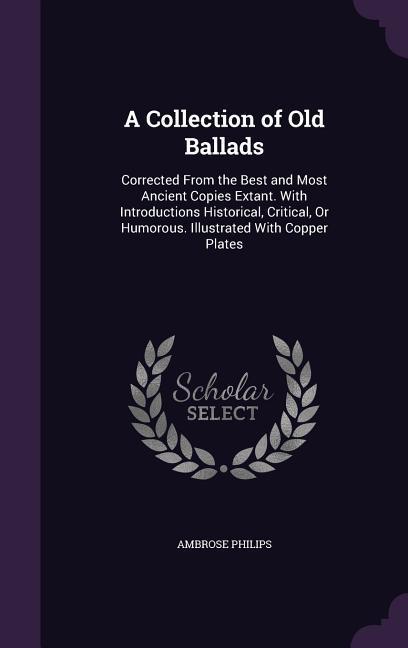 A Collection of Old Ballads

Corrected From the Best and Most Ancient Copies Extant. With Introductions Historical, Critical, Or Humorous. Illustrated With Copper Plates

Scholar
SELECT

AMBROSE PHILIPS